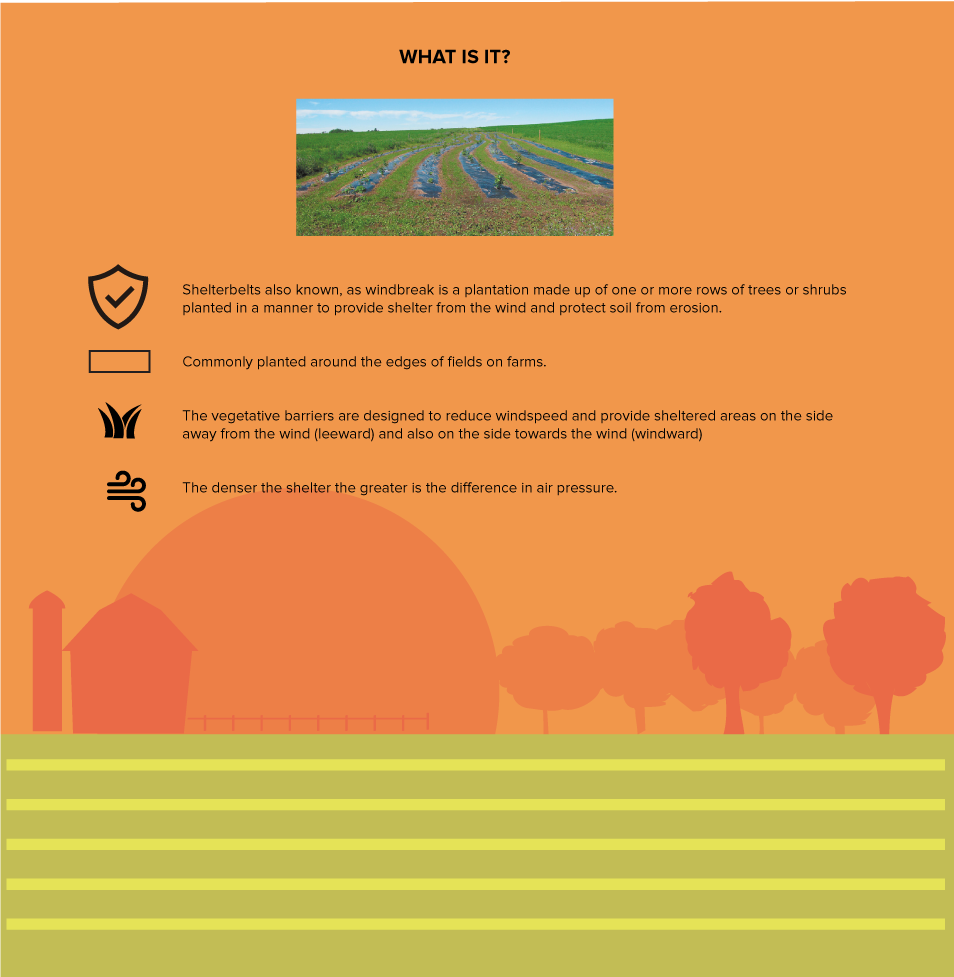 WHAT IS IT?

Shelterbelts also known, as windbreak is a plantation made up of one or more rows of trees or shrubs planted in a manner to provide shelter from the wind and protect soil from erosion.

Commonly planted around the edges of fields on farms.

The vegetative barriers are designed to reduce windspeed and provide sheltered areas on the side away from the wind (leeward) and also on the side towards the wind (windward)

The denser the shelter the greater is the difference in air pressure.